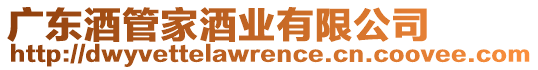 广东酒管家酒业有限公司
http://dwyvettelawrence.cn.coovee.com